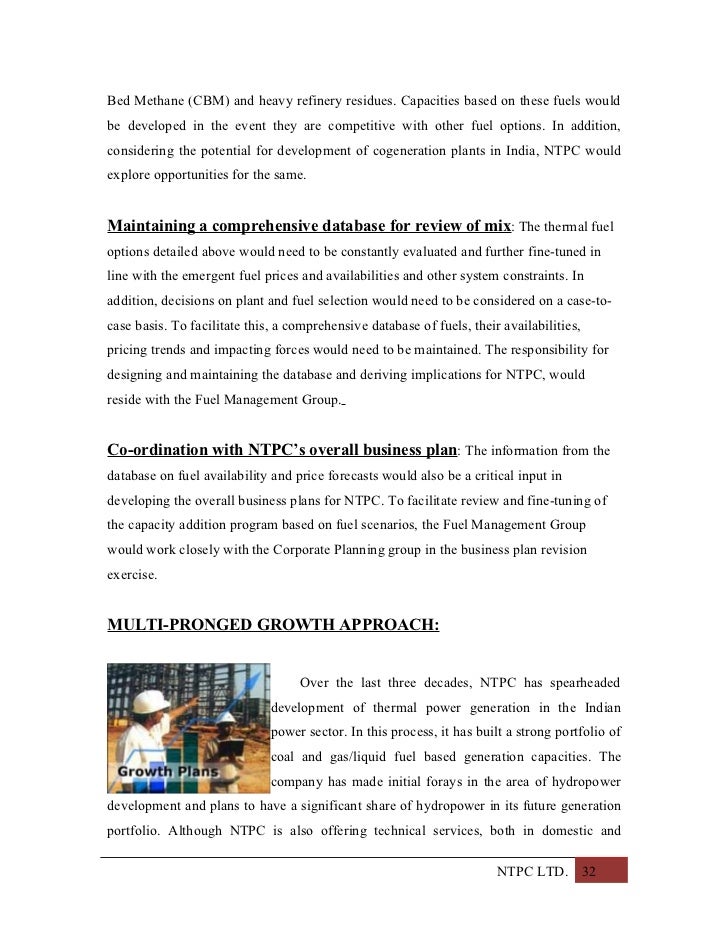 Bed Methane (CBM) and heavy refinery residues. Capacities based on these fuels would be developed in the event they are competitive with other fuel options. In addition, considering the potential for development of cogeneration plants in India, NTPC would explore opportunities for the same.

Maintaining a comprehensive database for review of mix: The thermal fuel options detailed above would need to be constantly evaluated and further fine-tuned in line with the emergent fuel prices and availabilities and other system constraints. In addition, decisions on plant and fuel selection would need to be considered on a case-to-case basis. To facilitate this, a comprehensive database of fuels, their availabilities, pricing trends and impacting forces would need to be maintained. The responsibility for designing and maintaining the database and deriving implications for NTPC, would reside with the Fuel Management Group.

Co-ordination with NTPC's overall business plan: The information from the database on fuel availability and price forecasts would also be a critical input in developing the overall business plans for NTPC. To facilitate review and fine-tuning of the capacity addition program based on fuel scenarios, the Fuel Management Group would work closely with the Corporate Planning group in the business plan revision exercise.

MULTI-PRONGED GROWTH APPROACH:

Growth Plans

Over the last three decades, NTPC has spearheaded development of thermal power generation in the Indian power sector. In this process, it has built a strong portfolio of coal and gas/liquid fuel based generation capacities. The company has made initial forays in the area of hydropower development and plans to have a significant share of hydropower in its future generation portfolio. Although NTPC is also offering technical services, both in domestic and

NTPC LTD. 32